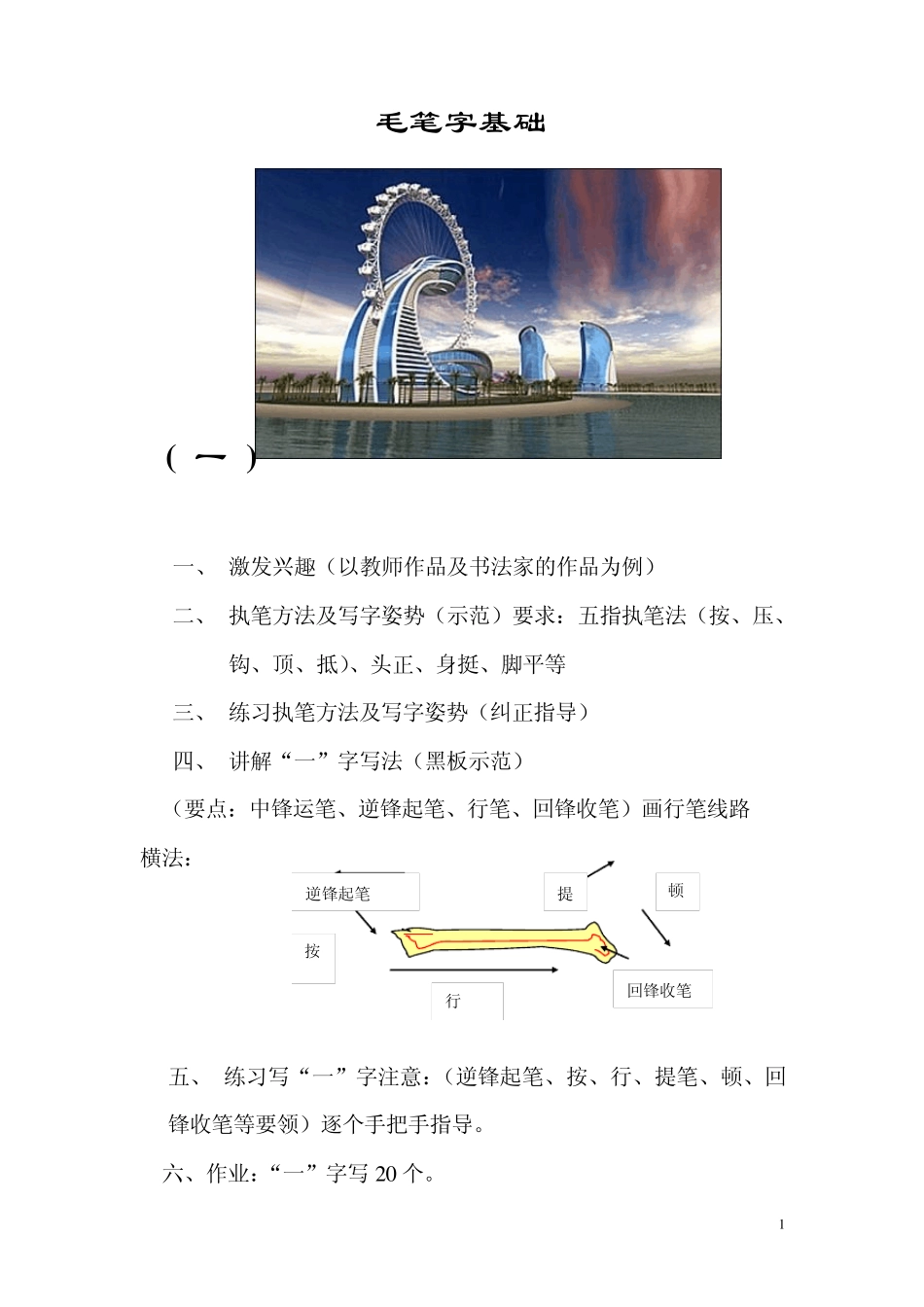 毛笔字基础

（一）

一、 激发兴趣（以教师作品及书法家的作品为例）

二、 执笔方法及写字姿势（示范）要求：五指执笔法（按、压、钩、顶、抵）、头正、身挺、脚平等

三、 练习执笔方法及写字姿势（纠正指导）

四、 讲解“一”字写法（黑板示范）

（要点：中锋运笔、逆锋起笔、行笔、回锋收笔）画行笔线路

横法：

逆锋起笔

提

顿

按

行

回锋收笔

五、 练习写“一”字注意：（逆锋起笔、按、行、提笔、顿、回锋收笔等要领）逐个手把手指导。

六、作业：“一”字写 20 个。

1